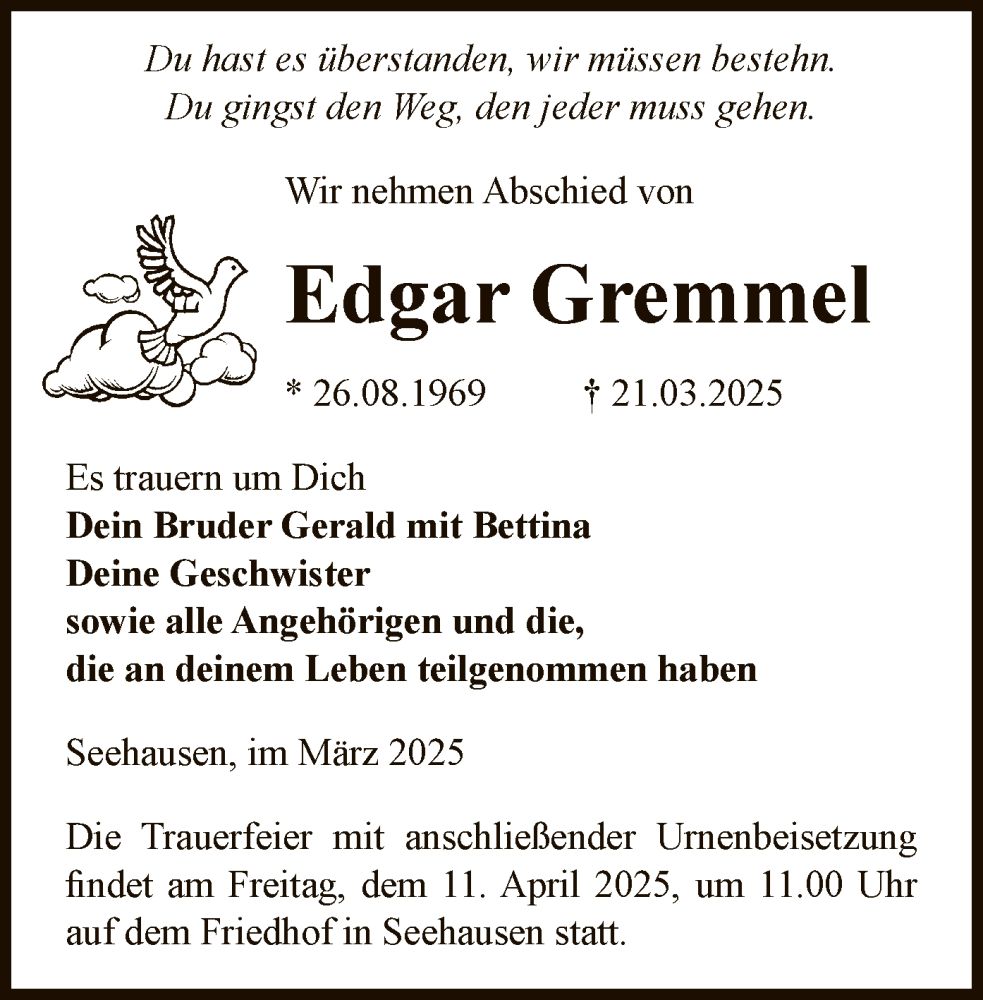 Du hast es überstanden, wir müssen bestehn.
Du gingst den Weg, den jeder muss gehen.

Wir nehmen Abschied von

Edgar Gremmel

* 26.08.1969 † 21.03.2025

Es trauern um Dich
Dein Bruder Gerald mit Bettina
Deine Geschwister
sowie alle Angehörigen und die,
die an deinem Leben teilgenommen haben

Seehausen, im März 2025

Die Trauerfeier mit anschließender Urnenbeisetzung findet am Freitag, dem 11. April 2025, um 11.00 Uhr auf dem Friedhof in Seehausen statt.